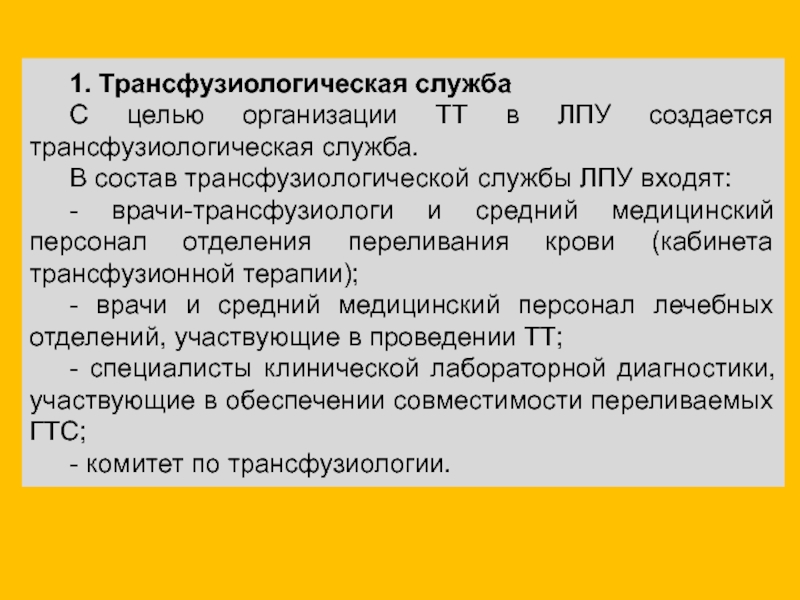 1. Трансфузиологическая служба

С целью организации ТТ в ЛПУ создается трансфузиологическая служба.

В состав трансфузиологической службы ЛПУ входят:

- врачи-трансфузиологи и средний медицинский персонал отделения переливания крови (кабинета трансфузионной терапии);

- врачи и средний медицинский персонал лечебных отделений, участвующие в проведении ТТ;

- специалисты клинической лабораторной диагностики, участвующие в обеспечении совместимости переливаемых ГТС;

- комитет по трансфузиологии.